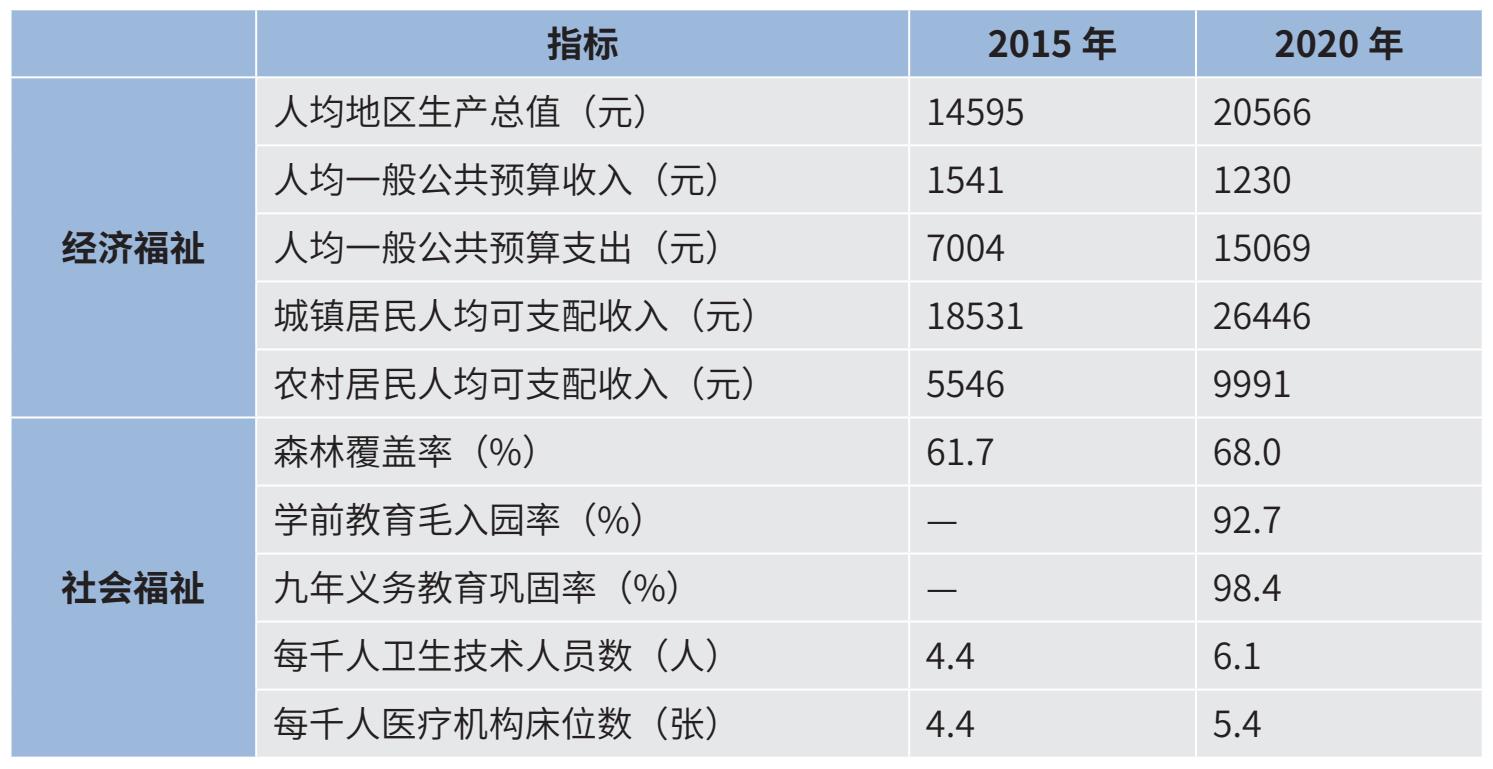 |  | 指标 | 2015年 | 2020年 |
|---|---|---|---|
| 经济福祉 | 人均地区生产总值（元） | 14595 | 20566 |
|  | 人均一般公共预算收入（元） | 1541 | 1230 |
|  | 人均一般公共预算支出（元） | 7004 | 15069 |
|  | 城镇居民人均可支配收入（元） | 18531 | 26446 |
|  | 农村居民人均可支配收入（元） | 5546 | 9991 |
| 社会福祉 | 森林覆盖率（%） | 61.7 | 68.0 |
|  | 学前教育毛入园率（%） | — | 92.7 |
|  | 九年义务教育巩固率（%） | — | 98.4 |
|  | 每千人卫生技术人员数（人） | 4.4 | 6.1 |
|  | 每千人医疗机构床位数（张） | 4.4 | 5.4 |